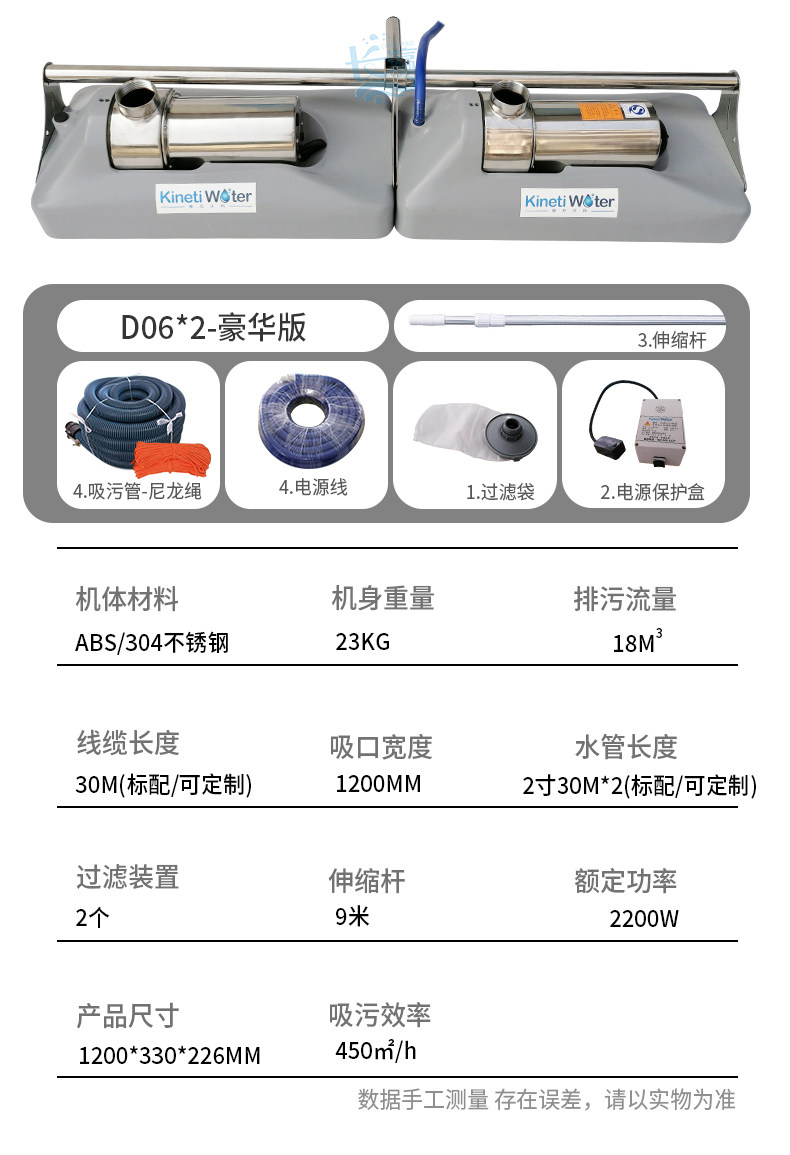 Kineti Water

Kineti Water

D06*2-豪华版

3.伸缩杆

4.吸污管-尼龙绳

4.电源线

1.过滤袋

2.电源保护盒

机体材料
ABS/304不锈钢

机身重量
23KG

排污流量
$18M^3$

线缆长度
30M(标配/可定制)

吸口宽度
1200MM

水管长度
2寸30M*2(标配/可定制)

过滤装置
2个

伸缩杆
9米

额定功率
2200W

产品尺寸
1200*330*226MM

吸污效率
450㎡/h

数据手工测量 存在误差，请以实物为准